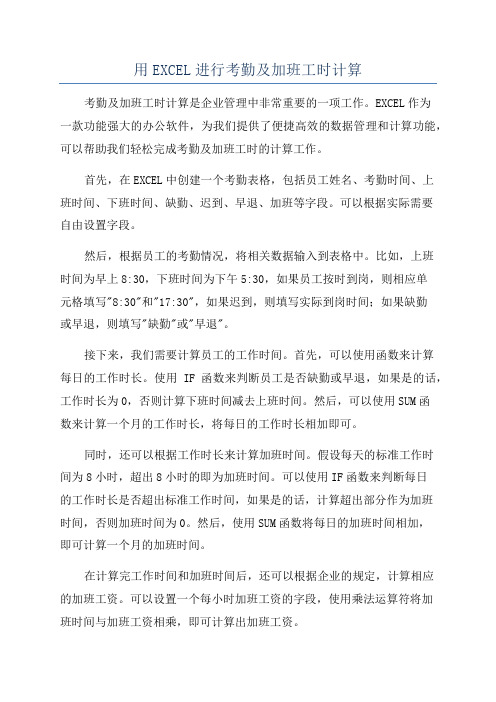 用EXCEL进行考勤及加班工时计算

考勤及加班工时计算是企业管理中非常重要的一项工作。EXCEL作为一款功能强大的办公软件，为我们提供了便捷高效的数据管理和计算功能，可以帮助我们轻松完成考勤及加班工时的计算工作。

首先，在EXCEL中创建一个考勤表格，包括员工姓名、考勤时间、上班时间、下班时间、缺勤、迟到、早退、加班等字段。可以根据实际需要自由设置字段。

然后，根据员工的考勤情况，将相关数据输入到表格中。比如，上班时间为早上8:30，下班时间为下午5:30，如果员工按时到岗，则相应单元格填写"8:30"和"17:30"，如果迟到，则填写实际到岗时间；如果缺勤或早退，则填写"缺勤"或"早退"。

接下来，我们需要计算员工的工作时间。首先，可以使用函数来计算每日的工作时长。使用 IF 函数来判断员工是否缺勤或早退，如果是的话，工作时长为0，否则计算下班时间减去上班时间。然后，可以使用SUM函数来计算一个月的工作时长，将每日的工作时长相加即可。

同时，还可以根据工作时长来计算加班时间。假设每天的标准工作时间为8小时，超出8小时的即为加班时间。可以使用IF函数来判断每日的工作时长是否超出标准工作时间，如果是的话，计算超出部分作为加班时间，否则加班时间为0。然后，使用SUM函数将每日的加班时间相加，即可计算一个月的加班时间。

在计算完工作时间和加班时间后，还可以根据企业的规定，计算相应的加班工资。可以设置一个每小时加班工资的字段，使用乘法运算符将加班时间与加班工资相乘，即可计算出加班工资。